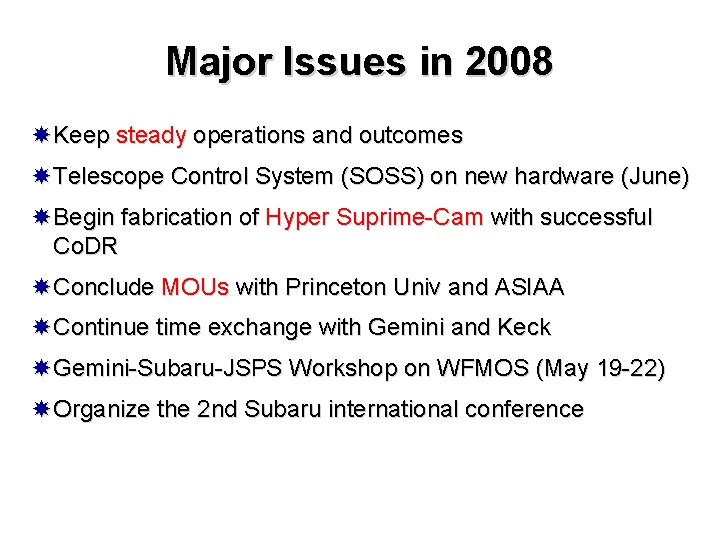 Major Issues in 2008

Keep steady operations and outcomes

Telescope Control System (SOSS) on new hardware (June)

Begin fabrication of Hyper Suprime-Cam with successful CoDR

Conclude MOUs with Princeton Univ and ASIAA

Continue time exchange with Gemini and Keck

Gemini-Subaru-JSPS Workshop on WFMOS (May 19-22)

Organize the 2nd Subaru international conference